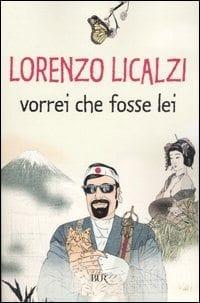 LORENZO LICALZI
vorrei che fosse lei

BUR